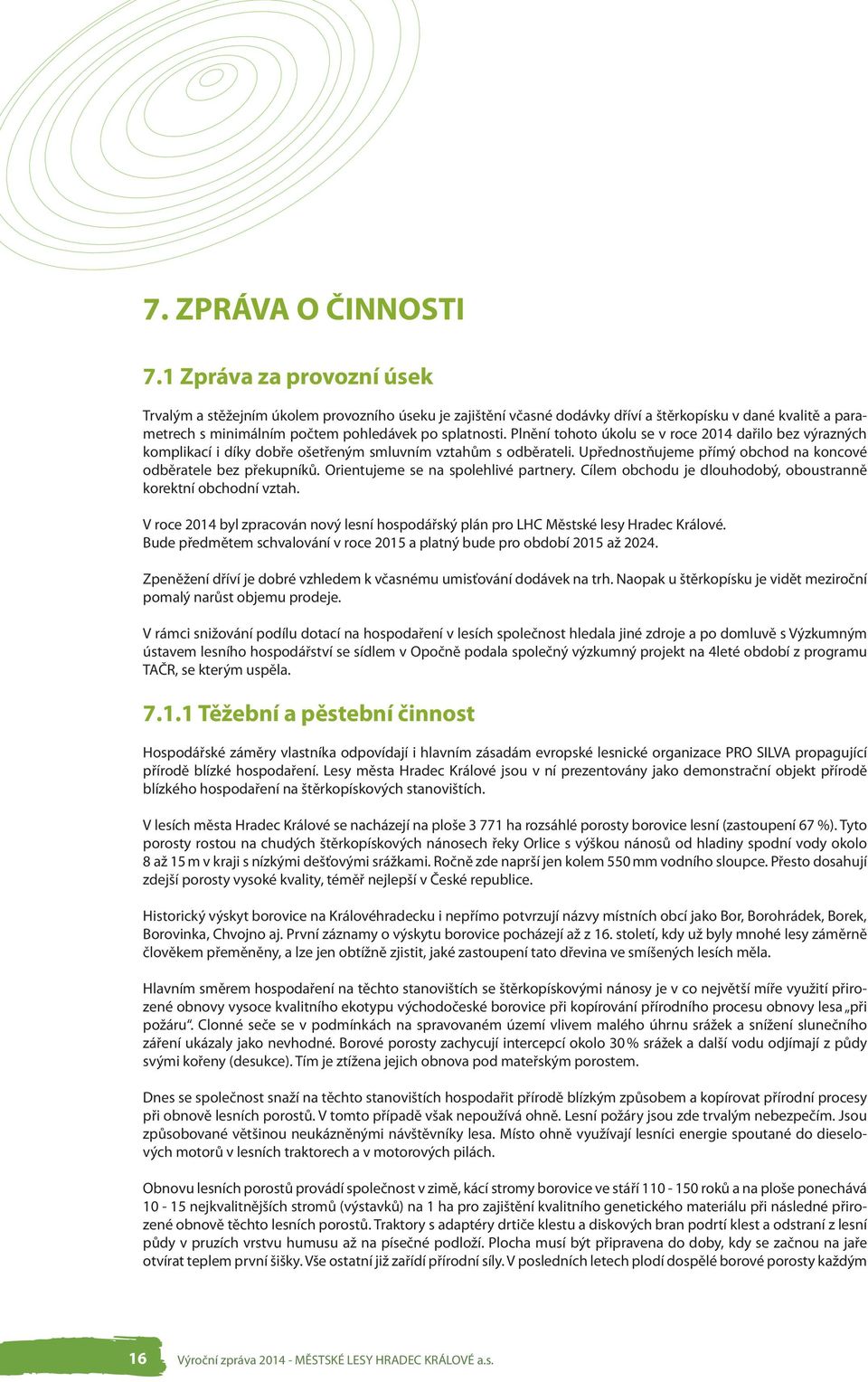 7. ZPRÁVA O ČINNOSTI

7.1 Zpráva za provozní úsek

Trvalým a stěžejním úkolem provozního úseku je zajištění včasné dodávky dříví a štěrkopísku v dané kvalitě a parametrech s minimálním počtem pohledávek po splatnosti. Plnění tohoto úkolu se v roce 2014 dařilo bez výrazných komplikací i díky dobře ošetřeným smluvním vztahům s odběrateli. Upřednostňujeme přímý obchod na koncové odběratele bez překupníků. Orientujeme se na spolehlivé partnery. Cílem obchodu je dlouhodobý, oboustranně korektní obchodní vztah.

V roce 2014 byl zpracován nový lesní hospodářský plán pro LHC Městské lesy Hradec Králové. Bude předmětem schvalování v roce 2015 a platný bude pro období 2015 až 2024.

Zpeněžení dříví je dobré vzhledem k včasnému umisťování dodávek na trh. Naopak u štěrkopísku je vidět meziroční pomalý narůst objemu prodeje.

V rámci snižování podílu dotací na hospodaření v lesích společnost hledala jiné zdroje a po domluvě s Výzkumným ústavem lesního hospodářství se sídlem v Opočně podala společný výzkumný projekt na 4leté období z programu TAČR, se kterým uspěla.

7.1.1 Těžební a pěstební činnost

Hospodářské záměry vlastníka odpovídají i hlavním zásadám evropské lesnické organizace PRO SILVA propagující přírodě blízké hospodaření. Lesy města Hradec Králové jsou v ní prezentovány jako demonstrační objekt přírodě blízkého hospodaření na štěrkopískových stanovištích.

V lesích města Hradec Králové se nacházejí na ploše 3 771 ha rozsáhlé porosty borovice lesní (zastoupení 67 %). Tyto porosty rostou na chudých štěrkopískových nánosech řeky Orlice s výškou nánosů od hladiny spodní vody okolo 8 až 15 m v kraji s nízkými dešťovými srážkami. Ročně zde naprší jen kolem 550 mm vodního sloupce. Přesto dosahují zdejší porosty vysoké kvality, téměř nejlepší v České republice.

Historický výskyt borovice na Královéhradecku i nepřímo potvrzují názvy místních obcí jako Bor, Borohrádek, Borek, Borovinka, Chvojno aj. První záznamy o výskytu borovice pocházejí až z 16. století, kdy už byly mnohé lesy záměrně člověkem přeměněny, a lze jen obtížně zjistit, jaké zastoupení tato dřevina ve smíšených lesích měla.

Hlavním směrem hospodaření na těchto stanovištích se štěrkopískovými nánosy je v co největší míře využití přirozené obnovy vysoce kvalitního ekotypu východočeské borovice při kopírování přírodního procesu obnovy lesa „při požáru“. Clonné seče se v podmínkách na spravovaném území vlivem malého úhrnu srážek a snížení slunečního záření ukázaly jako nevhodné. Borové porosty zachycují intercepcí okolo 30 % srážek a další vodu odjímají z půdy svými kořeny (desukce). Tím je ztížena jejich obnova pod mateřským porostem.

Dnes se společnost snaží na těchto stanovištích hospodařit přírodě blízkým způsobem a kopírovat přírodní procesy při obnově lesních porostů. V tomto případě však nepoužívá ohně. Lesní požáry jsou zde trvalým nebezpečím. Jsou způsobované většinou neukázněnými návštěvníky lesa. Místo ohně využívají lesníci energie spoutané do dieselových motorů v lesních traktorech a v motorových pilách.

Obnovu lesních porostů provádí společnost v zimě, kácí stromy borovice ve stáří 110 - 150 roků a na ploše ponechává 10 - 15 nejkvalitnějších stromů (výstavků) na 1 ha pro zajištění kvalitního genetického materiálu při následné přirozené obnově těchto lesních porostů. Traktory s adaptéry drtiče klestu a diskových bran podrtí klest a odstraní z lesní půdy v pruzích vrstvu humusu až na písečné podloží. Plocha musí být připravena do doby, kdy se začnou na jaře otvírat teplem první šišky. Vše ostatní již zařídí přírodní síly. V posledních letech plodí dospělé borové porosty každým

16 Výroční zpráva 2014 - MĚSTSKÉ LESY HRADEC KRÁLOVÉ a.s.